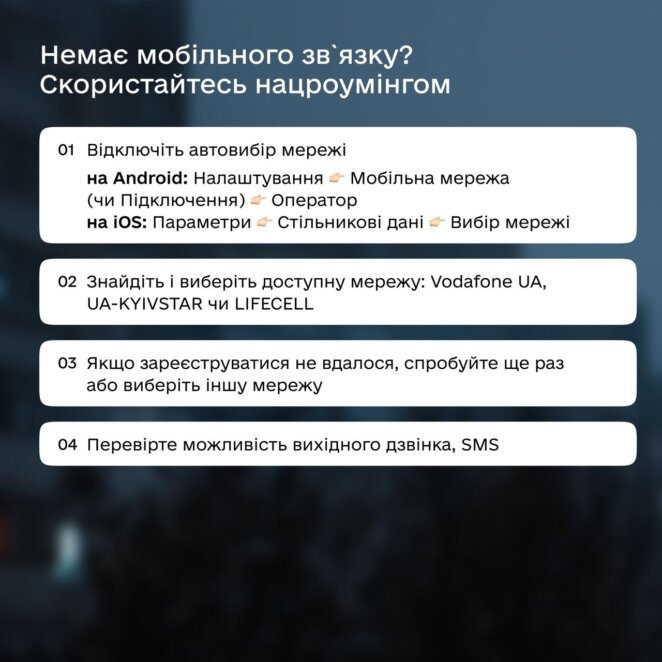 Немає мобільного зв`язку?
Скористайтесь нацроумінгом

01 Відключіть автовибір мережі
на Android: Налаштування 👉 Мобільна мережа (чи Підключення) 👉 Оператор
на iOS: Параметри 👉 Стільникові дані 👉 Вибір мережі

02 Знайдіть і виберіть доступну мережу: Vodafone UA, UA-KYIVSTAR чи LIFECELL

03 Якщо зареєструватися не вдалося, спробуйте ще раз або виберіть іншу мережу

04 Перевірте можливість вихідного дзвінка, SMS